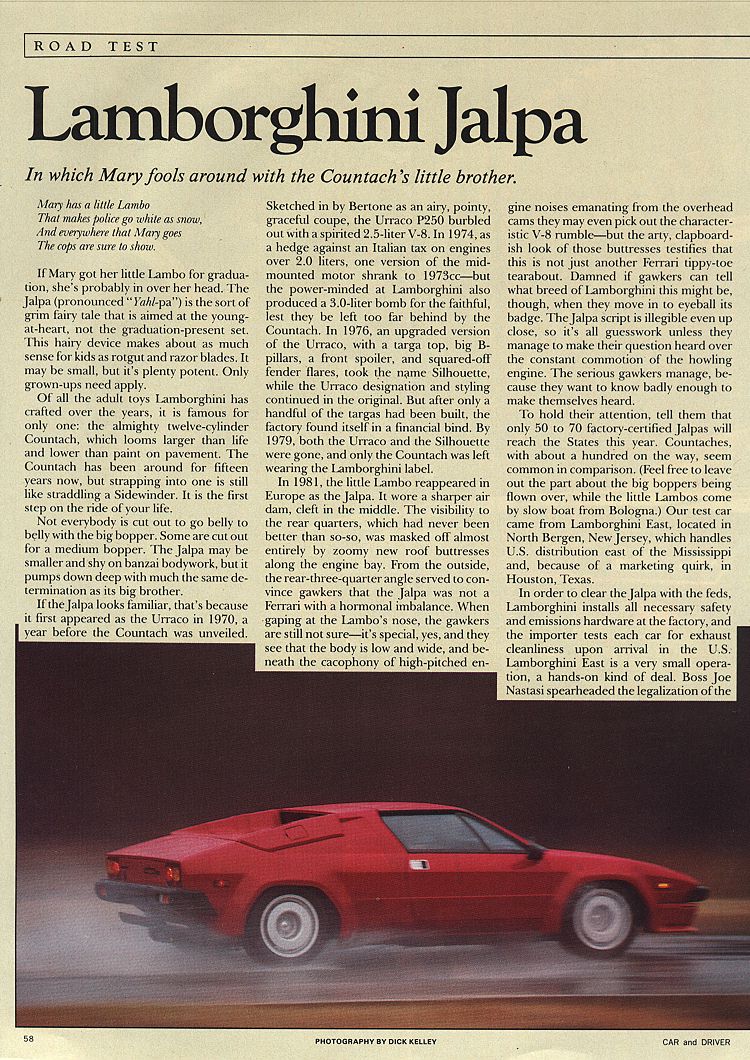 ROAD TEST

Lamborghini Jalpa

In which Mary fools around with the Countach's little brother.

Mary has a little Lambo
That makes police go white as snow,
And everywhere that Mary goes
The cops are sure to show.

If Mary got her little Lambo for graduation, she's probably in over her head. The Jalpa (pronounced "Yahl-pa") is the sort of grim fairy tale that is aimed at the young-at-heart, not the graduation-present set. This hairy device makes about as much sense for kids as rotgut and razor blades. It may be small, but it's plenty potent. Only grown-ups need apply.

Of all the adult toys Lamborghini has crafted over the years, it is famous for only one: the almighty twelve-cylinder Countach, which looms larger than life and lower than paint on pavement. The Countach has been around for fifteen years now, but strapping into one is still like straddling a Sidewinder. It is the first step on the ride of your life.

Not everybody is cut out to go belly to belly with the big bopper. Some are cut out for a medium bopper. The Jalpa may be smaller and shy on banzai bodywork, but it pumps down deep with much the same determination as its big brother.

If the Jalpa looks familiar, that's because it first appeared as the Urraco in 1970, a year before the Countach was unveiled. Sketched in by Bertone as an airy, pointy, graceful coupe, the Urraco P250 burbled out with a spirited 2.5-liter V-8. In 1974, as a hedge against an Italian tax on engines over 2.0 liters, one version of the mid-mounted motor shrank to 1973cc—but the power-minded at Lamborghini also produced a 3.0-liter bomb for the faithful, lest they be left too far behind by the Countach. In 1976, an upgraded version of the Urraco, with a targa top, big B-pillars, a front spoiler, and squared-off fender flares, took the name Silhouette, while the Urraco designation and styling continued in the original. But after only a handful of the targas had been built, the factory found itself in a financial bind. By 1979, both the Urraco and the Silhouette were gone, and only the Countach was left wearing the Lamborghini label.

In 1981, the little Lambo reappeared in Europe as the Jalpa. It wore a sharper air dam, cleft in the middle. The visibility to the rear quarters, which had never been better than so-so, was masked off almost entirely by zoomy new roof buttresses along the engine bay. From the outside, the rear-three-quarter angle served to convince gawkers that the Jalpa was not a Ferrari with a hormonal imbalance. When gaping at the Lambo's nose, the gawkers are still not sure—it's special, yes, and they see that the body is low and wide, and beneath the cacophony of high-pitched engine noises emanating from the overhead cams they may even pick out the characteristic V-8 rumble—but the arty, clapboardish look of those buttresses testifies that this is not just another Ferrari tippy-toe tearabout. Damned if gawkers can tell what breed of Lamborghini this might be, though, when they move in to eyeball its badge. The Jalpa script is illegible even up close, so it's all guesswork unless they manage to make their question heard over the constant commotion of the howling engine. The serious gawkers manage, because they want to know badly enough to make themselves heard.

To hold their attention, tell them that only 50 to 70 factory-certified Jalpas will reach the States this year. Countaches, with about a hundred on the way, seem common in comparison. (Feel free to leave out the part about the big boppers being flown over, while the little Lambos come by slow boat from Bologna.) Our test car came from Lamborghini East, located in North Bergen, New Jersey, which handles U.S. distribution east of the Mississippi and, because of a marketing quirk, in Houston, Texas.

In order to clear the Jalpa with the feds, Lamborghini installs all necessary safety and emissions hardware at the factory, and the importer tests each car for exhaust cleanliness upon arrival in the U.S. Lamborghini East is a very small operation, a hands-on kind of deal. Boss Joe Nastasi spearheaded the legalization of the

58 PHOTOGRAPHY BY DICK KELLEY CAR and DRIVER